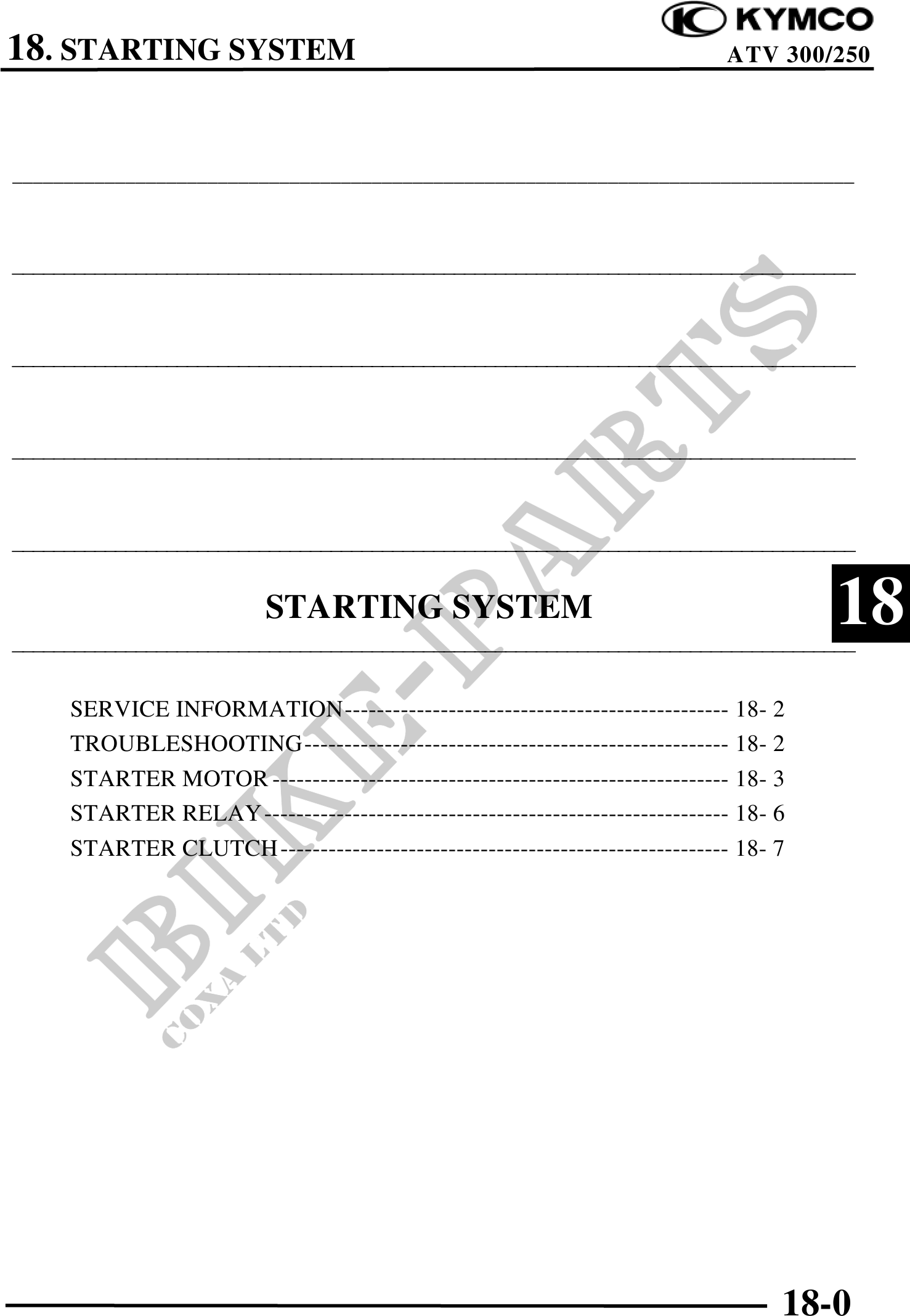 18. STARTING SYSTEM

KYMCO
ATV 300/250

STARTING SYSTEM

18

SERVICE INFORMATION 18- 2
TROUBLESHOOTING 18- 2
STARTER MOTOR 18- 3
STARTER RELAY 18- 6
STARTER CLUTCH 18- 7

18-0

BIKE-PARTS
COXA LTD